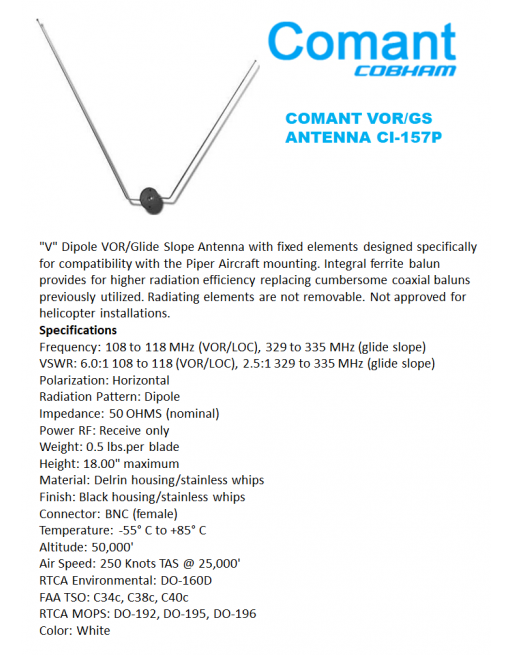 Comant
COBHAM

COMANT VOR/GS ANTENNA CI-157P

"V" Dipole VOR/Glide Slope Antenna with fixed elements designed specifically for compatibility with the Piper Aircraft mounting. Integral ferrite balun provides for higher radiation efficiency replacing cumbersome coaxial baluns previously utilized. Radiating elements are not removable. Not approved for helicopter installations.

Specifications
Frequency: 108 to 118 MHz (VOR/LOC), 329 to 335 MHz (glide slope)
VSWR: 6.0:1 108 to 118 (VOR/LOC), 2.5:1 329 to 335 MHz (glide slope)
Polarization: Horizontal
Radiation Pattern: Dipole
Impedance: 50 OHMS (nominal)
Power RF: Receive only
Weight: 0.5 lbs.per blade
Height: 18.00" maximum
Material: Delrin housing/stainless whips
Finish: Black housing/stainless whips
Connector: BNC (female)
Temperature: -55° C to +85° C
Altitude: 50,000'
Air Speed: 250 Knots TAS @ 25,000'
RTCA Environmental: DO-160D
FAA TSO: C34c, C38c, C40c
RTCA MOPS: DO-192, DO-195, DO-196
Color: White